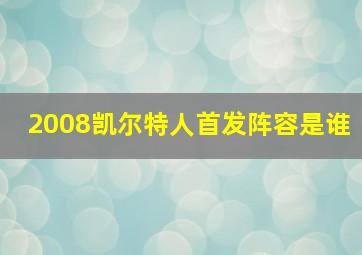 2008凯尔特人首发阵容是谁